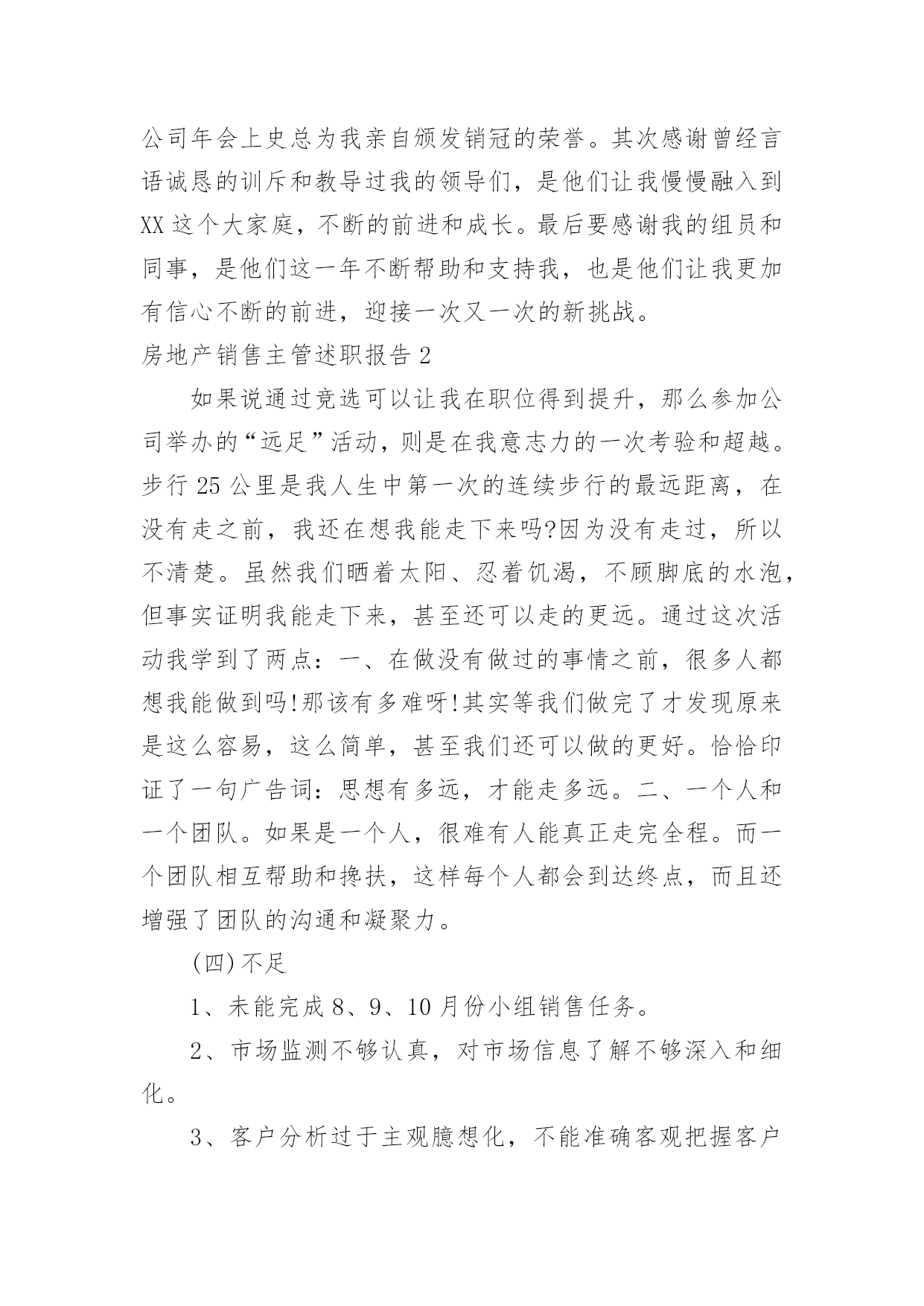 公司年会上史总为我亲自颁发销冠的荣誉。其次感谢曾经言语诚恳的训斥和教导过我的领导们，是他们让我慢慢融入到XX这个大家庭，不断的前进和成长。最后要感谢我的组员和同事，是他们这一年不断帮助和支持我，也是他们让我更加有信心不断的前进，迎接一次又一次的新挑战。

房地产销售主管述职报告2

如果说通过竞选可以让我在职位得到提升，那么参加公司举办的“远足”活动，则是在我意志力的一次考验和超越。步行25公里是我人生中第一次的连续步行的最远距离，在没有走之前，我还在想我能走下来吗?因为没有走过，所以不清楚。虽然我们晒着太阳、忍着饥渴，不顾脚底的水泡，但事实证明我能走下来，甚至还可以走的更远。通过这次活动我学到了两点：一、在做没有做过的事情之前，很多人都想我能做到吗!那该有多难呀!其实等我们做完了才发现原来是这么容易，这么简单，甚至我们还可以做的更好。恰恰印证了一句广告词：思想有多远，才能走多远。二、一个人和一个团队。如果是一个人，很难有人能真正走完全程。而一个团队相互帮助和搀扶，这样每个人都会到达终点，而且还增强了团队的沟通和凝聚力。

(四)不足

1、未能完成8、9、10月份小组销售任务。

2、市场监测不够认真，对市场信息了解不够深入和细化。

3、客户分析过于主观臆想化，不能准确客观把握客户